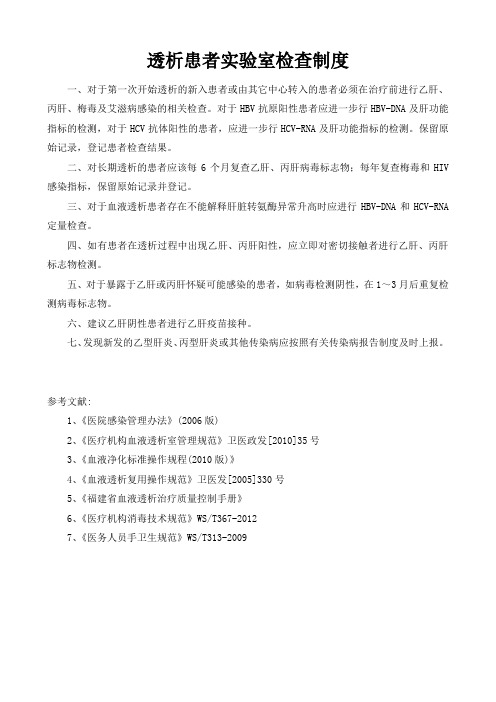 透析患者实验室检查制度

一、对于第一次开始透析的新入患者或由其它中心转入的患者必须在治疗前进行乙肝、丙肝、梅毒及艾滋病感染的相关检查。对于 HBV 抗原阳性患者应进一步行 HBV-DNA 及肝功能指标的检测，对于 HCV 抗体阳性的患者，应进一步行 HCV-RNA 及肝功能指标的检测。保留原始记录，登记患者检查结果。

二、对长期透析的患者应该每 6 个月复查乙肝、丙肝病毒标志物；每年复查梅毒和 HIV 感染指标，保留原始记录并登记。

三、对于血液透析患者存在不能解释肝脏转氨酶异常升高时应进行 HBV-DNA 和 HCV-RNA 定量检查。

四、如有患者在透析过程中出现乙肝、丙肝阳性，应立即对密切接触者进行乙肝、丙肝标志物检测。

五、对于暴露于乙肝或丙肝怀疑可能感染的患者，如病毒检测阴性，在 1～3 月后重复检测病毒标志物。

六、建议乙肝阴性患者进行乙肝疫苗接种。

七、发现新发的乙型肝炎、丙型肝炎或其他传染病应按照有关传染病报告制度及时上报。

参考文献：

1、《医院感染管理办法》(2006 版)

2、《医疗机构血液透析室管理规范》卫医政发[2010]35 号

3、《血液净化标准操作规程(2010 版)》

4、《血液透析复用操作规范》卫医发[2005]330 号

5、《福建省血液透析治疗质量控制手册》

6、《医疗机构消毒技术规范》WS/T367-2012

7、《医务人员手卫生规范》WS/T313-2009